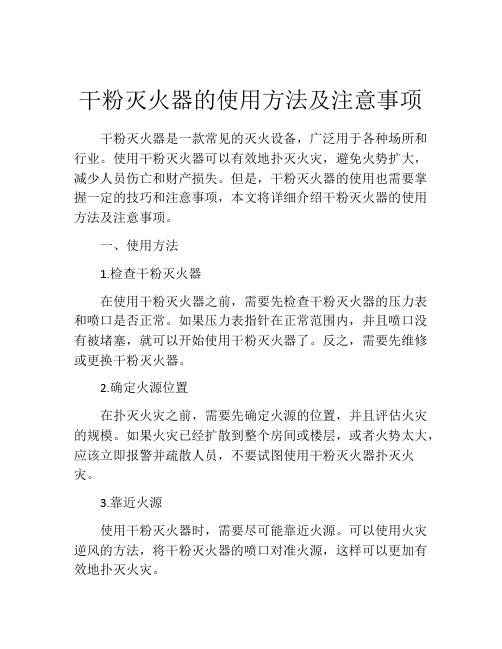 干粉灭火器的使用方法及注意事项

干粉灭火器是一款常见的灭火设备，广泛用于各种场所和行业。使用干粉灭火器可以有效地扑灭火灾，避免火势扩大，减少人员伤亡和财产损失。但是，干粉灭火器的使用也需要掌握一定的技巧和注意事项，本文将详细介绍干粉灭火器的使用方法及注意事项。

一、使用方法

1.检查干粉灭火器

在使用干粉灭火器之前，需要先检查干粉灭火器的压力表和喷口是否正常。如果压力表指针在正常范围内，并且喷口没有被堵塞，就可以开始使用干粉灭火器了。反之，需要先维修或更换干粉灭火器。

2.确定火源位置

在扑灭火灾之前，需要先确定火源的位置，并且评估火灾的规模。如果火灾已经扩散到整个房间或楼层，或者火势太大，应该立即报警并疏散人员，不要试图使用干粉灭火器扑灭火灾。

3.靠近火源

使用干粉灭火器时，需要尽可能靠近火源。可以使用火灾逆风的方法，将干粉灭火器的喷口对准火源，这样可以更加有效地扑灭火灾。